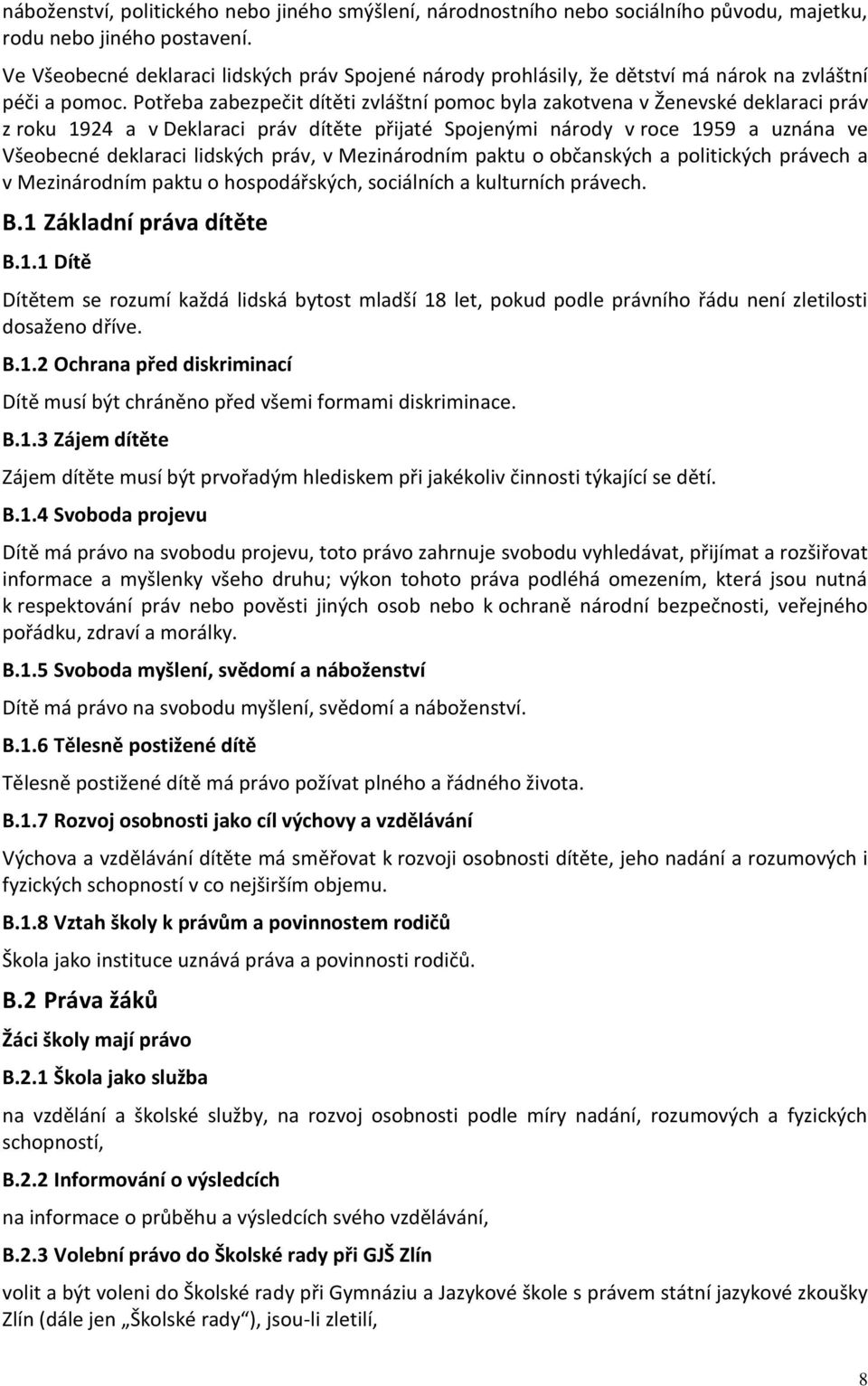 náboženství, politického nebo jiného smýšlení, národnostního nebo sociálního původu, majetku, rodu nebo jiného postavení.

Ve Všeobecné deklaraci lidských práv Spojené národy prohlásily, že dětství má nárok na zvláštní péči a pomoc. Potřeba zabezpečit dítěti zvláštní pomoc byla zakotvena v Ženevské deklaraci práv z roku 1924 a v Deklaraci práv dítěte přijaté Spojenými národy v roce 1959 a uznána ve Všeobecné deklaraci lidských práv, v Mezinárodním paktu o občanských a politických právech a v Mezinárodním paktu o hospodářských, sociálních a kulturních právech.

B.1 Základní práva dítěte

B.1.1 Dítě

Dítětem se rozumí každá lidská bytost mladší 18 let, pokud podle právního řádu není zletilosti dosaženo dříve.

B.1.2 Ochrana před diskriminací

Dítě musí být chráněno před všemi formami diskriminace.

B.1.3 Zájem dítěte

Zájem dítěte musí být prvořadým hlediskem při jakékoliv činnosti týkající se dětí.

B.1.4 Svoboda projevu

Dítě má právo na svobodu projevu, toto právo zahrnuje svobodu vyhledávat, přijímat a rozšiřovat informace a myšlenky všeho druhu; výkon tohoto práva podléhá omezením, která jsou nutná k respektování práv nebo pověsti jiných osob nebo k ochraně národní bezpečnosti, veřejného pořádku, zdraví a morálky.

B.1.5 Svoboda myšlení, svědomí a náboženství

Dítě má právo na svobodu myšlení, svědomí a náboženství.

B.1.6 Tělesně postižené dítě

Tělesně postižené dítě má právo požívat plného a řádného života.

B.1.7 Rozvoj osobnosti jako cíl výchovy a vzdělávání

Výchova a vzdělávání dítěte má směřovat k rozvoji osobnosti dítěte, jeho nadání a rozumových i fyzických schopností v co nejširším objemu.

B.1.8 Vztah školy k právům a povinnostem rodičů

Škola jako instituce uznává práva a povinnosti rodičů.

B.2 Práva žáků

Žáci školy mají právo

B.2.1 Škola jako služba

na vzdělání a školské služby, na rozvoj osobnosti podle míry nadání, rozumových a fyzických schopností,

B.2.2 Informování o výsledcích

na informace o průběhu a výsledcích svého vzdělávání,

B.2.3 Volební právo do Školské rady při GJŠ Zlín

volit a být voleni do Školské rady při Gymnáziu a Jazykové škole s právem státní jazykové zkoušky Zlín (dále jen „Školské rady“), jsou-li zletilí,

8